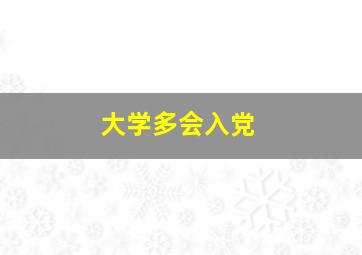 大学多会入党